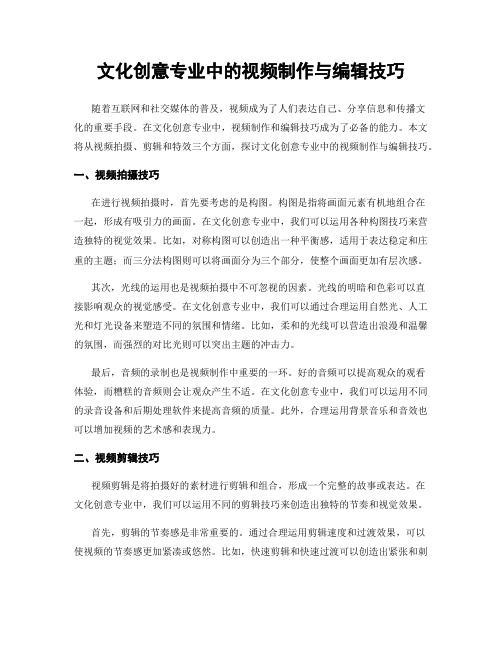 文化创意专业中的视频制作与编辑技巧

随着互联网和社交媒体的普及，视频成为了人们表达自己、分享信息和传播文化的重要手段。在文化创意专业中，视频制作和编辑技巧成为了必备的能力。本文将从视频拍摄、剪辑和特效三个方面，探讨文化创意专业中的视频制作与编辑技巧。

一、视频拍摄技巧

在进行视频拍摄时，首先要考虑的是构图。构图是指将画面元素有机地组合在一起，形成有吸引力的画面。在文化创意专业中，我们可以运用各种构图技巧来营造独特的视觉效果。比如，对称构图可以创造出一种平衡感，适用于表达稳定和庄重的主题；而三分法构图则可以将画面分为三个部分，使整个画面更加有层次感。

其次，光线的运用也是视频拍摄中不可忽视的因素。光线的明暗和色彩可以直接影响观众的视觉感受。在文化创意专业中，我们可以通过合理运用自然光、人工光和灯光设备来塑造不同的氛围和情绪。比如，柔和的光线可以营造出浪漫和温馨的氛围，而强烈的对比光则可以突出主题的冲击力。

最后，音频的录制也是视频制作中重要的一环。好的音频可以提高观众的观看体验，而糟糕的音频则会让观众产生不适。在文化创意专业中，我们可以运用不同的录音设备和后期处理软件来提高音频的质量。此外，合理运用背景音乐和音效也可以增加视频的艺术感和表现力。

二、视频剪辑技巧

视频剪辑是将拍摄好的素材进行剪辑和组合，形成一个完整的故事或表达。在文化创意专业中，我们可以运用不同的剪辑技巧来创造出独特的节奏和视觉效果。

首先，剪辑的节奏感是非常重要的。通过合理运用剪辑速度和过渡效果，可以使视频的节奏感更加紧凑或悠然。比如，快速剪辑和快速过渡可以创造出紧张和刺